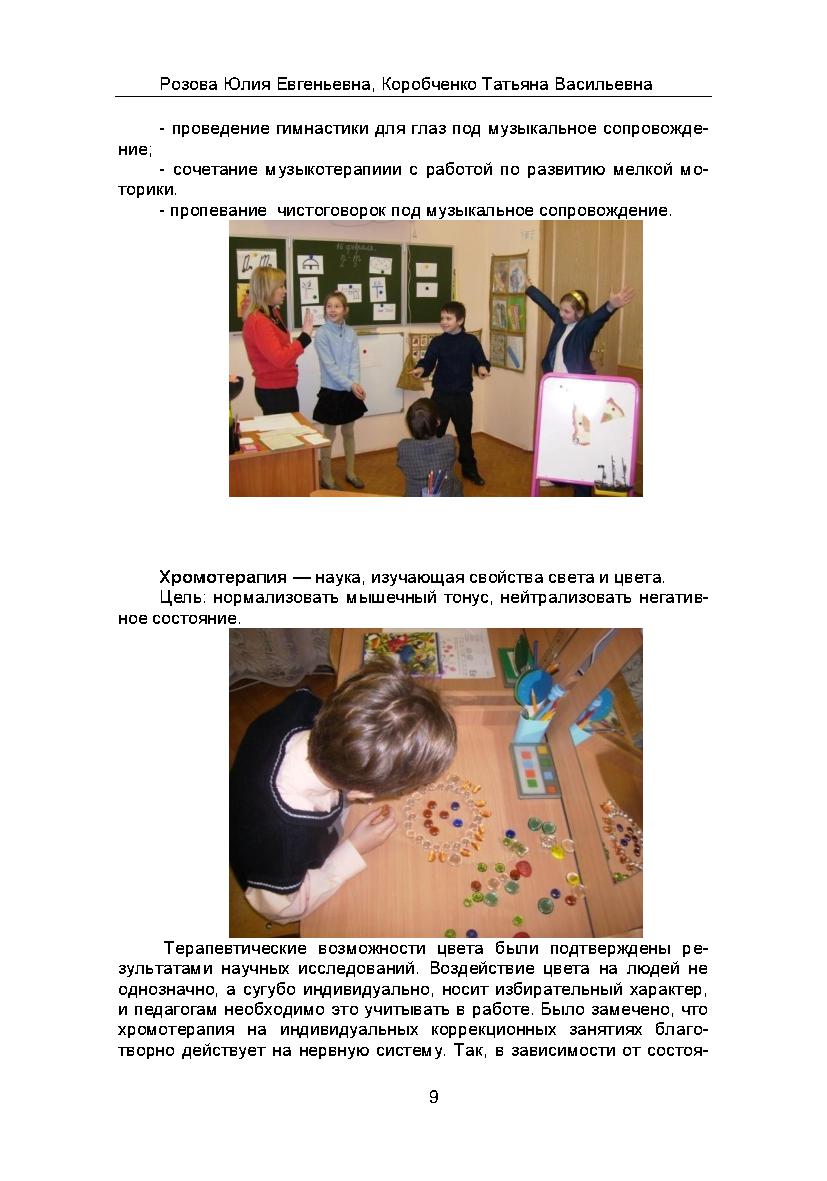 Розова Юлия Евгеньевна, Коробченко Татьяна Васильевна

- проведение гимнастики для глаз под музыкальное сопровождение;

- сочетание музыкотерапиии с работой по развитию мелкой моторики.

- пропевание чистоговорок под музыкальное сопровождение.

Хромотерапия — наука, изучающая свойства света и цвета.

Цель: нормализовать мышечный тонус, нейтрализовать негативное состояние.

Терапевтические возможности цвета были подтверждены результатами научных исследований. Воздействие цвета на людей не однозначно, а сугубо индивидуально, носит избирательный характер, и педагогам необходимо это учитывать в работе. Было замечено, что хромотерапия на индивидуальных коррекционных занятиях благотворно действует на нервную систему. Так, в зависимости от состоя-

9